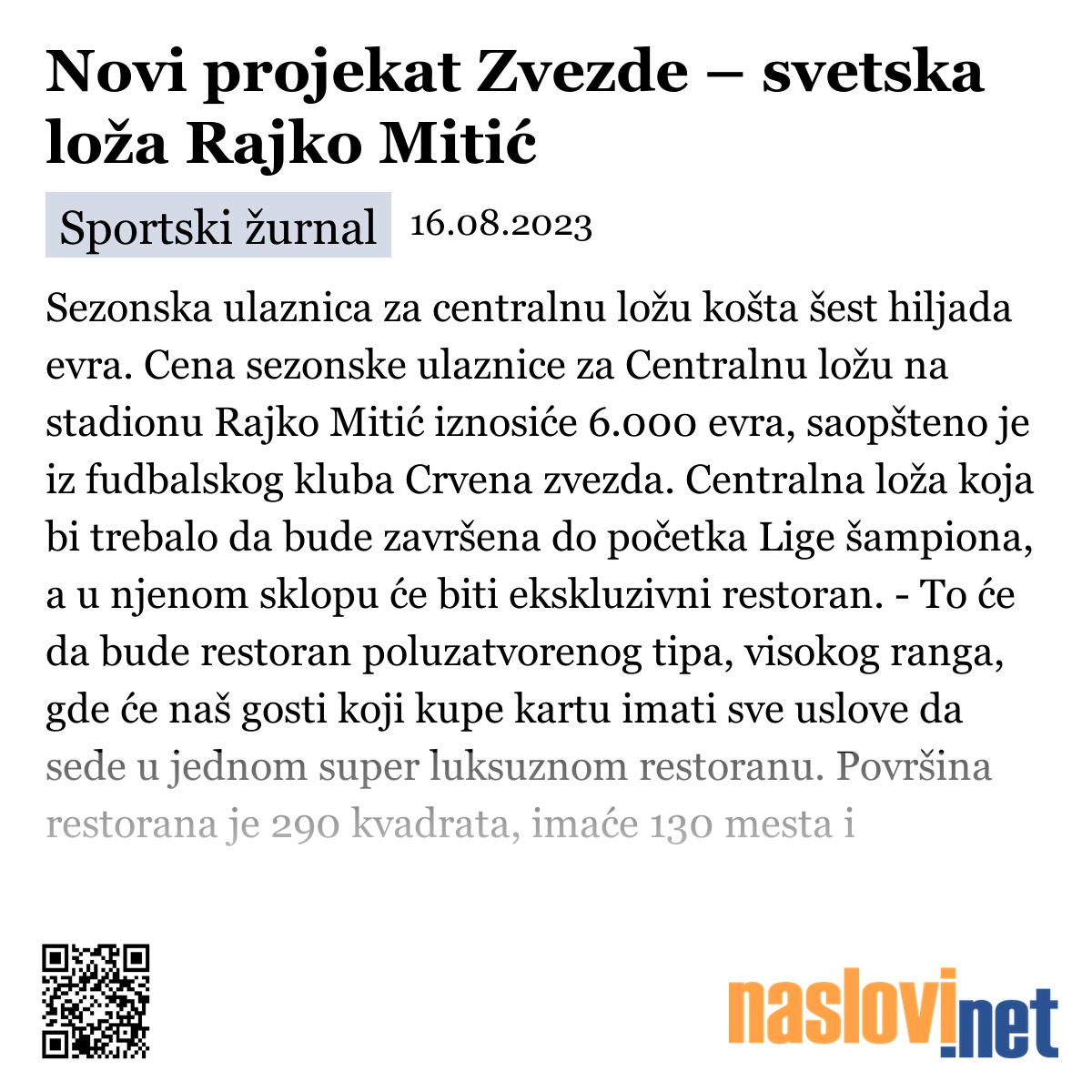 Novi projekat Zvezde – svetska loža Rajko Mitić

Sportski žurnal 16.08.2023

Sezonska ulaznica za centralnu ložu košta šest hiljada evra. Cena sezonske ulaznice za Centralnu ložu na stadionu Rajko Mitić iznosiće 6.000 evra, saopšteno je iz fudbalskog kluba Crvena zvezda. Centralna loža koja bi trebalo da bude završena do početka Lige šampiona, a u njenom sklopu će biti ekskluzivni restoran. - To će da bude restoran poluzatvorenog tipa, visokog ranga, gde će naš gosti koji kupe kartu imati sve uslove da sede u jednom super luksuznom restoranu. Površina restorana je 290 kvadrata, imaće 130 mesta i

naslovi.net